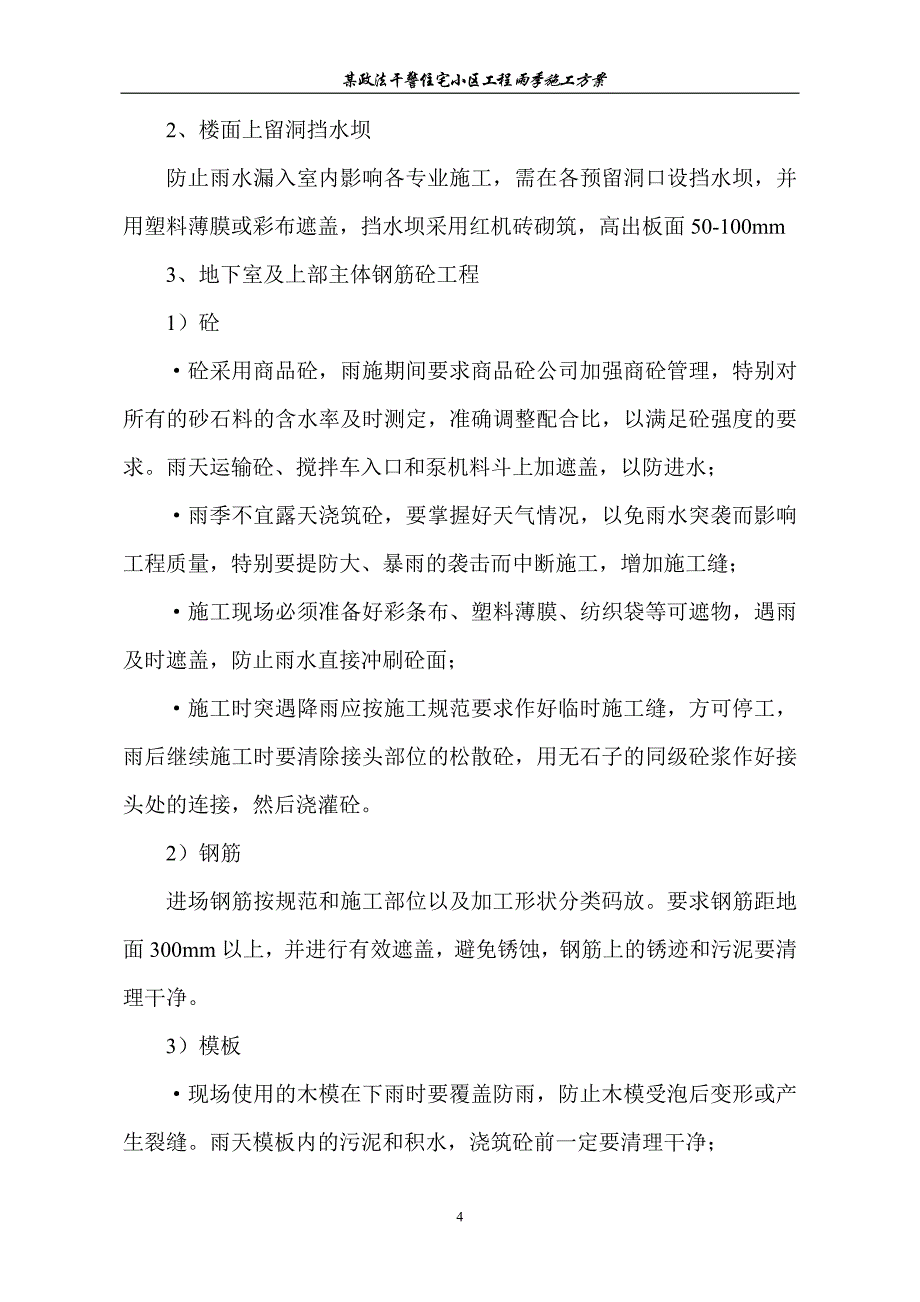 某政法干警住宅小区工程雨季施工方案

2、楼面上留洞挡水坝

防止雨水漏入室内影响各专业施工，需在各预留洞口设挡水坝，并用塑料薄膜或彩布遮盖，挡水坝采用红机砖砌筑，高出板面 50-100mm

3、地下室及上部主体钢筋砼工程

1）砼

·砼采用商品砼，雨施期间要求商品砼公司加强商砼管理，特别对所有的砂石料的含水率及时测定，准确调整配合比，以满足砼强度的要求。雨天运输砼、搅拌车入口和泵机料斗上加遮盖，以防进水；

·雨季不宜露天浇筑砼，要掌握好天气情况，以免雨水突袭而影响工程质量，特别要提防大、暴雨的袭击而中断施工，增加施工缝；

·施工现场必须准备好彩条布、塑料薄膜、纺织袋等可遮物，遇雨及时遮盖，防止雨水直接冲刷砼面；

·施工时突遇降雨应按施工规范要求作好临时施工缝，方可停工，雨后继续施工时要清除接头部位的松散砼，用无石子的同级砼浆作好接头处的连接，然后浇灌砼。

2）钢筋

进场钢筋按规范和施工部位以及加工形状分类码放。要求钢筋距地面 300mm 以上，并进行有效遮盖，避免锈蚀，钢筋上的锈迹和污泥要清理干净。

3）模板

·现场使用的木模在下雨时要覆盖防雨，防止木模受泡后变形或产生裂缝。雨天模板内的污泥和积水，浇筑砼前一定要清理干净；

4